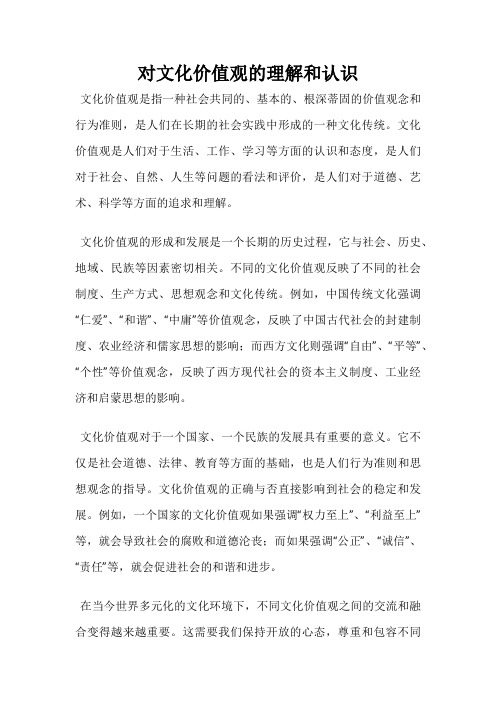 对文化价值观的理解和认识

文化价值观是指一种社会共同的、基本的、根深蒂固的价值观念和行为准则，是人们在长期的社会实践中形成的一种文化传统。文化价值观是人们对于生活、工作、学习等方面的认识和态度，是人们对于社会、自然、人生等问题的看法和评价，是人们对于道德、艺术、科学等方面的追求和理解。

文化价值观的形成和发展是一个长期的历史过程，它与社会、历史、地域、民族等因素密切相关。不同的文化价值观反映了不同的社会制度、生产方式、思想观念和文化传统。例如，中国传统文化强调“仁爱”、“和谐”、“中庸”等价值观念，反映了中国古代社会的封建制度、农业经济和儒家思想的影响；而西方文化则强调“自由”、“平等”、“个性”等价值观念，反映了西方现代社会的资本主义制度、工业经济和启蒙思想的影响。

文化价值观对于一个国家、一个民族的发展具有重要的意义。它不仅是社会道德、法律、教育等方面的基础，也是人们行为准则和思想观念的指导。文化价值观的正确与否直接影响到社会的稳定和发展。例如，一个国家的文化价值观如果强调“权力至上”、“利益至上”等，就会导致社会的腐败和道德沦丧；而如果强调“公正”、“诚信”、“责任”等，就会促进社会的和谐和进步。

在当今世界多元化的文化环境下，不同文化价值观之间的交流和融合变得越来越重要。这需要我们保持开放的心态，尊重和包容不同